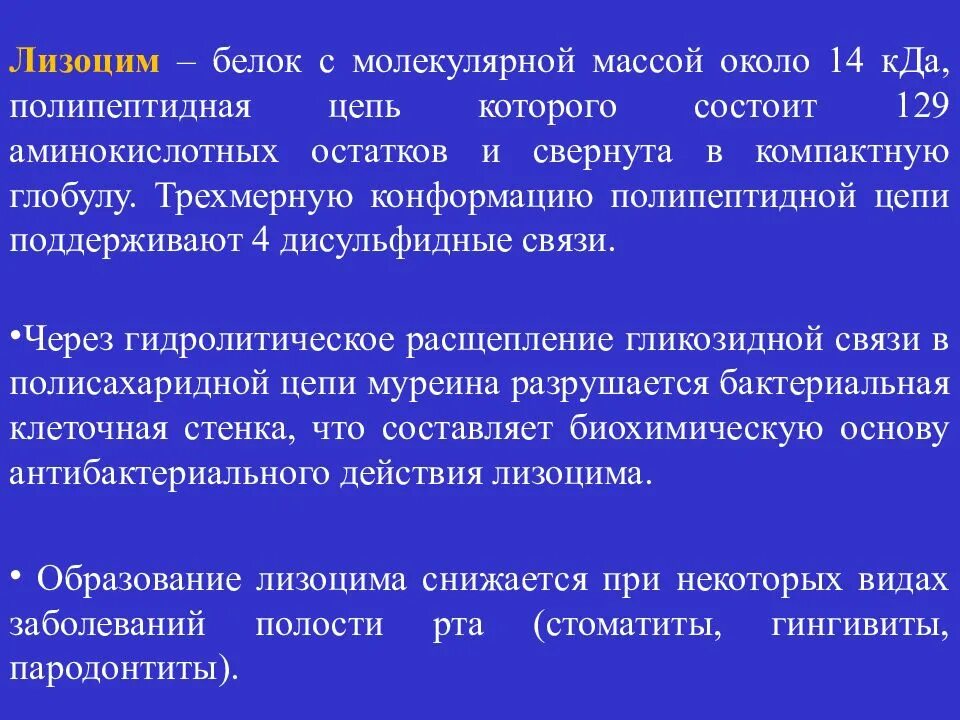 Лизоцим – белок с молекулярной массой около 14 кДа, полипептидная цепь которого состоит 129 аминокислотных остатков и свернута в компактную глобулу. Трехмерную конформацию полипептидной цепи поддерживают 4 дисульфидные связи.

•Через гидролитическое расщепление гликозидной связи в полисахаридной цепи муреина разрушается бактериальная клеточная стенка, что составляет биохимическую основу антибактериального действия лизоцима.

• Образование лизоцима снижается при некоторых видах заболеваний полости рта (стоматиты, гингивиты, пародонтиты).